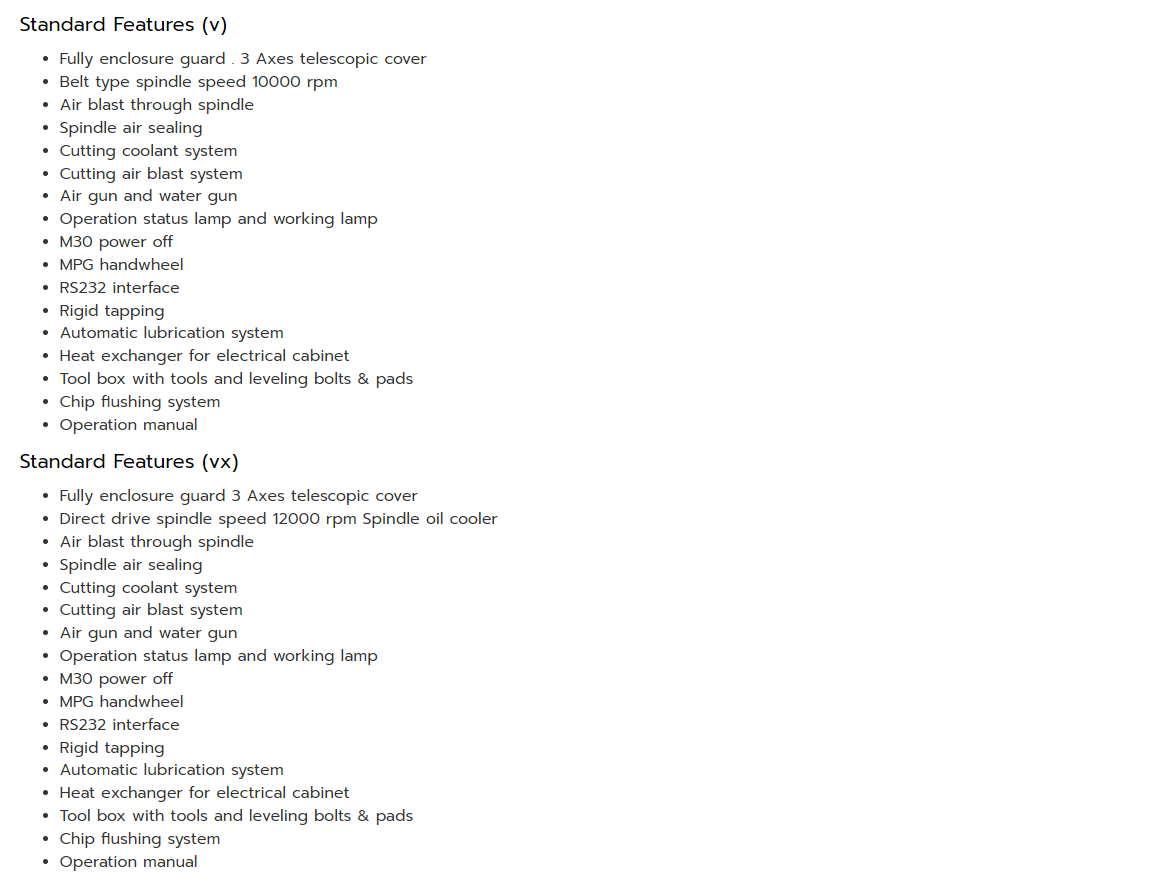 Standard Features (v)

- Fully enclosure guard . 3 Axes telescopic cover
- Belt type spindle speed 10000 rpm
- Air blast through spindle
- Spindle air sealing
- Cutting coolant system
- Cutting air blast system
- Air gun and water gun
- Operation status lamp and working lamp
- M30 power off
- MPG handwheel
- RS232 interface
- Rigid tapping
- Automatic lubrication system
- Heat exchanger for electrical cabinet
- Tool box with tools and leveling bolts & pads
- Chip flushing system
- Operation manual

Standard Features (vx)

- Fully enclosure guard 3 Axes telescopic cover
- Direct drive spindle speed 12000 rpm Spindle oil cooler
- Air blast through spindle
- Spindle air sealing
- Cutting coolant system
- Cutting air blast system
- Air gun and water gun
- Operation status lamp and working lamp
- M30 power off
- MPG handwheel
- RS232 interface
- Rigid tapping
- Automatic lubrication system
- Heat exchanger for electrical cabinet
- Tool box with tools and leveling bolts & pads
- Chip flushing system
- Operation manual